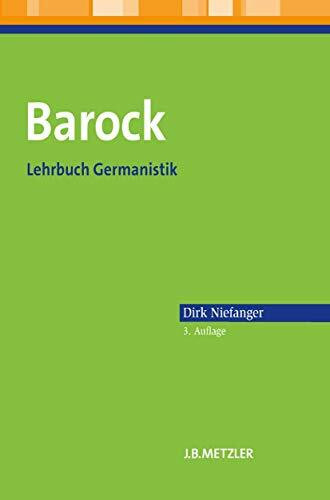 Barock

Lehrbuch Germanistik

Dirk Niefanger

3. Auflage

J.B.METZLER